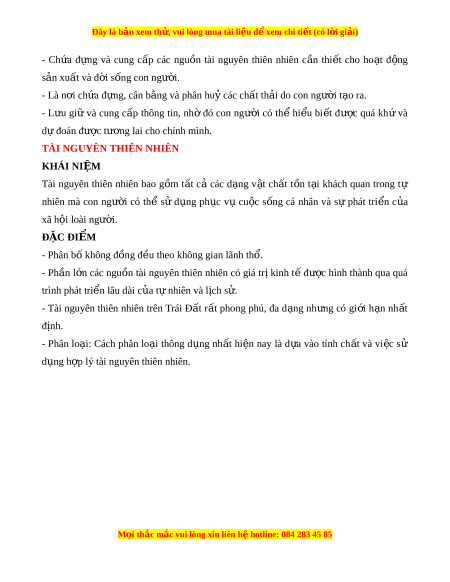 Đây là bản xem thử, vui lòng mua tài liệu để xem chi tiết (có lời giải)

- Chứa đựng và cung cấp các nguồn tài nguyên thiên nhiên cần thiết cho hoạt động sản xuất và đời sống con người.

- Là nơi chứa đựng, cân bằng và phân huỷ các chất thải do con người tạo ra.

- Lưu giữ và cung cấp thông tin, nhờ đó con người có thể hiểu biết được quá khứ và dự đoán được tương lai cho chính mình.

TÀI NGUYÊN THIÊN NHIÊN

KHÁI NIỆM

Tài nguyên thiên nhiên bao gồm tất cả các dạng vật chất tồn tại khách quan trong tự nhiên mà con người có thể sử dụng phục vụ cuộc sống cá nhân và sự phát triển của xã hội loài người.

ĐẶC ĐIỂM

- Phân bố không đồng đều theo không gian lãnh thổ.

- Phần lớn các nguồn tài nguyên thiên nhiên có giá trị kinh tế được hình thành qua quá trình phát triển lâu dài của tự nhiên và lịch sử.

- Tài nguyên thiên nhiên trên Trái Đất rất phong phú, đa dạng nhưng có giới hạn nhất định.

- Phân loại: Cách phân loại thông dụng nhất hiện nay là dựa vào tính chất và việc sử dụng hợp lý tài nguyên thiên nhiên.

Mọi thắc mắc vui lòng xin liên hệ hotline: 084 283 45 85